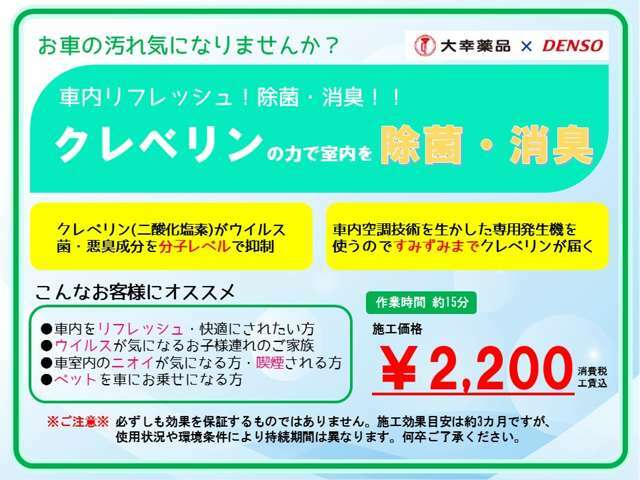 お車の汚れ気になりませんか？

大幸薬品 × DENSO

車内リフレッシュ！除菌・消臭！！

クレベリンの力で室内を除菌・消臭

クレベリン(二酸化塩素)がウイルス菌・悪臭成分を分子レベルで抑制

車内空調技術を生かした専用発生機を使うのですみずみまでクレベリンが届く

こんなお客様にオススメ

●車内をリフレッシュ・快適にされたい方
●ウイルスが気になるお子様連れのご家族
●車室内のニオイが気になる方・喫煙される方
●ペットを車にお乗せになる方

作業時間 約15分

施工価格

￥2,200 消費税工賃込

※ご注意※ 必ずしも効果を保証するものではありません。施工効果目安は約3カ月ですが、使用状況や環境条件により持続期間は異なります。何卒ご了承ください。